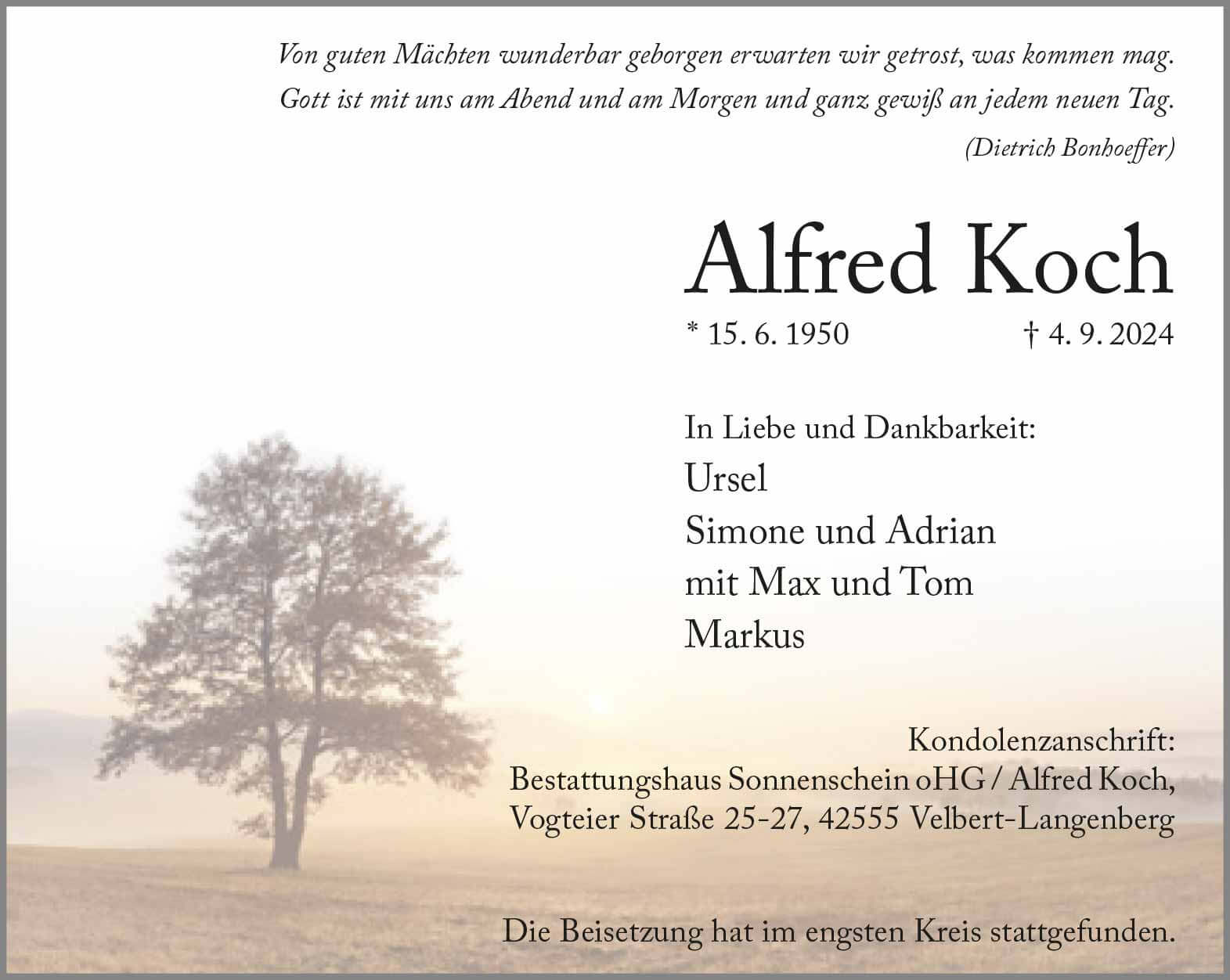 Von guten Mächten wunderbar geborgen erwarten wir getrost, was kommen mag.
Gott ist mit uns am Abend und am Morgen und ganz gewiß an jedem neuen Tag.

(Dietrich Bonhoeffer)

Alfred Koch

* 15. 6. 1950 † 4. 9. 2024

In Liebe und Dankbarkeit:
Ursel
Simone und Adrian
mit Max und Tom
Markus

Kondolenzanschrift:
Bestattungshaus Sonnenschein oHG / Alfred Koch,
Vogteier Straße 25-27, 42555 Velbert-Langenberg

Die Beisetzung hat im engsten Kreis stattgefunden.